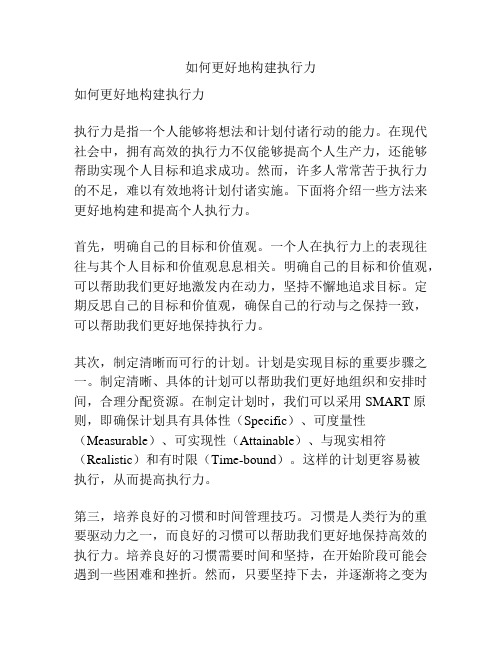 如何更好地构建执行力

如何更好地构建执行力

执行力是指一个人能够将想法和计划付诸行动的能力。在现代社会中，拥有高效的执行力不仅能够提高个人生产力，还能够帮助实现个人目标和追求成功。然而，许多人常常苦于执行力的不足，难以有效地将计划付诸实施。下面将介绍一些方法来更好地构建和提高个人执行力。

首先，明确自己的目标和价值观。一个人在执行力上的表现往往与其个人目标和价值观息息相关。明确自己的目标和价值观，可以帮助我们更好地激发内在动力，坚持不懈地追求目标。定期反思自己的目标和价值观，确保自己的行动与之保持一致，可以帮助我们更好地保持执行力。

其次，制定清晰而可行的计划。计划是实现目标的重要步骤之一。制定清晰、具体的计划可以帮助我们更好地组织和安排时间，合理分配资源。在制定计划时，我们可以采用 SMART 原则，即确保计划具有具体性（Specific）、可度量性（Measurable）、可实现性（Attainable）、与现实相符（Realistic）和有时限（Time-bound）。这样的计划更容易被执行，从而提高执行力。

第三，培养良好的习惯和时间管理技巧。习惯是人类行为的重要驱动力之一，而良好的习惯可以帮助我们更好地保持高效的执行力。培养良好的习惯需要时间和坚持，在开始阶段可能会遇到一些困难和挫折。然而，只要坚持下去，并逐渐将之变为